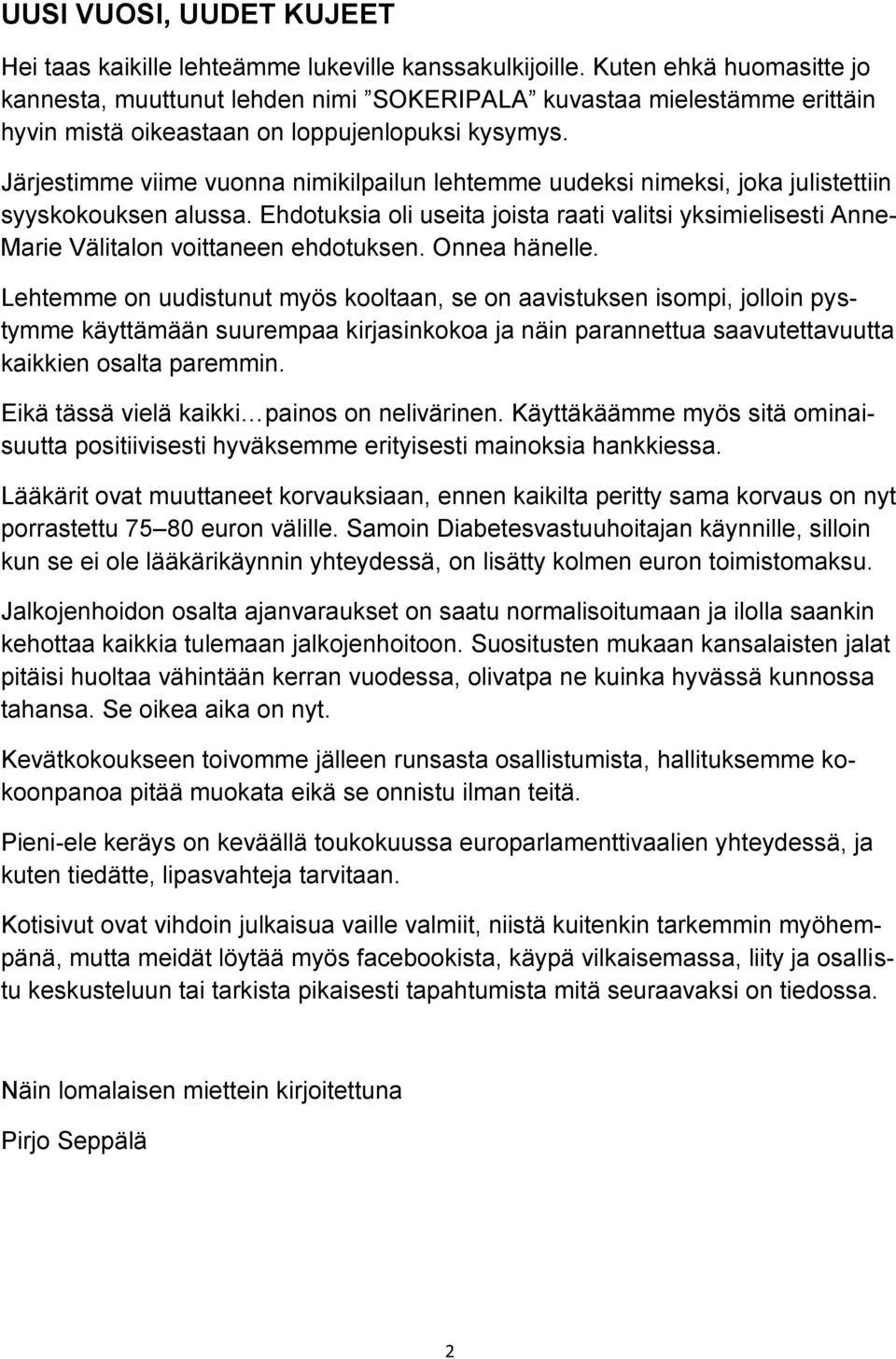 UUSI VUOSI, UUDET KUJEET

Hei taas kaikille lehteämme lukeville kanssakulkijoille. Kuten ehkä huomasitte jo kannesta, muuttunut lehden nimi ”SOKERIPALA” kuvastaa mielestämme erittäin hyvin mistä oikeastaan on loppujenlopuksi kysymys.

Järjestimme viime vuonna nimikilpailun lehtemme uudeksi nimeksi, joka julistettiin syyskokouksen alussa. Ehdotuksia oli useita joista raati valitsi yksimielisesti Anne-Marie Välitalon voittaneen ehdotuksen. Onnea hänelle.

Lehtemme on uudistunut myös kooltaan, se on aavistuksen isompi, jolloin pystymme käyttämään suurempaa kirjasinkokoa ja näin parannettua saavutettavuutta kaikkien osalta paremmin.

Eikä tässä vielä kaikki…painos on nelivärinen. Käyttäkäämme myös sitä ominaisuutta positiivisesti hyväksemme erityisesti mainoksia hankkiessa.

Lääkärit ovat muuttaneet korvauksiaan, ennen kaikilta peritty sama korvaus on nyt porrastettu 75–80 euron välille. Samoin Diabetesvastuuhoitajan käynnille, silloin kun se ei ole lääkärikäynnin yhteydessä, on lisätty kolmen euron toimistomaksu.

Jalkojenhoidon osalta ajanvaraukset on saatu normalisoitumaan ja ilolla saankin kehottaa kaikkia tulemaan jalkojenhoitoon. Suositusten mukaan kansalaisten jalat pitäisi huoltaa vähintään kerran vuodessa, olivatpa ne kuinka hyvässä kunnossa tahansa. Se oikea aika on nyt.

Kevätkokoukseen toivomme jälleen runsasta osallistumista, hallituksemme kokoonpanoa pitää muokata eikä se onnistu ilman teitä.

Pieni-ele keräys on keväällä toukokuussa europarlamenttivaalien yhteydessä, ja kuten tiedätte, lipasvahteja tarvitaan.

Kotisivut ovat vihdoin julkaisua vaille valmiit, niistä kuitenkin tarkemmin myöhempänä, mutta meidät löytää myös facebookista, käypä vilkaisemassa, liity ja osallistu keskusteluun tai tarkista pikaisesti tapahtumista mitä seuraavaksi on tiedossa.

Näin lomalaisen miettein kirjoitettuna

Pirjo Seppälä

2